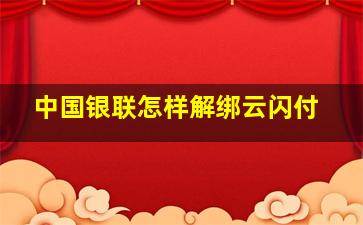 中国银联怎样解绑云闪付